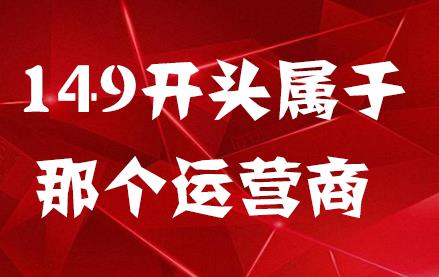 149开头属于
那个运营商